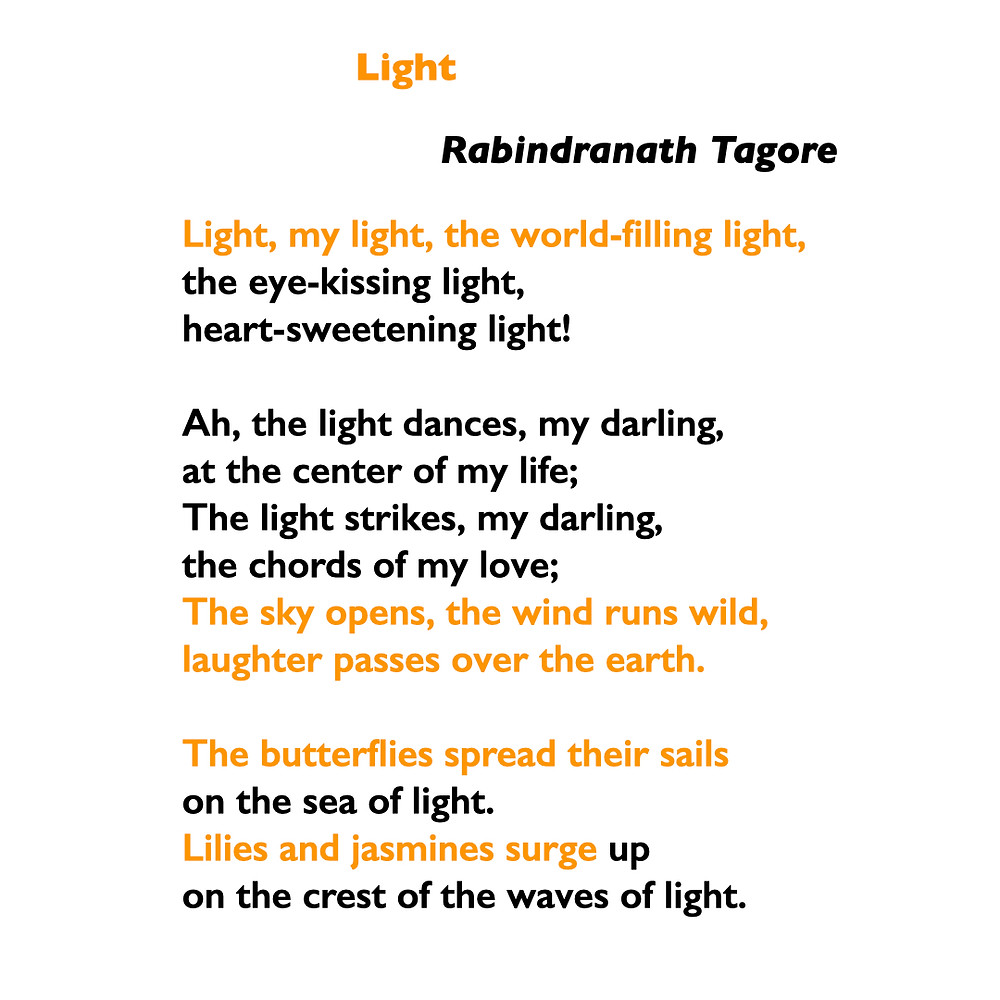 Light

Rabindranath Tagore

Light, my light, the world-filling light,
the eye-kissing light,
heart-sweetening light!

Ah, the light dances, my darling,
at the center of my life;
The light strikes, my darling,
the chords of my love;
The sky opens, the wind runs wild,
laughter passes over the earth.

The butterflies spread their sails
on the sea of light.
Lilies and jasmines surge up
on the crest of the waves of light.